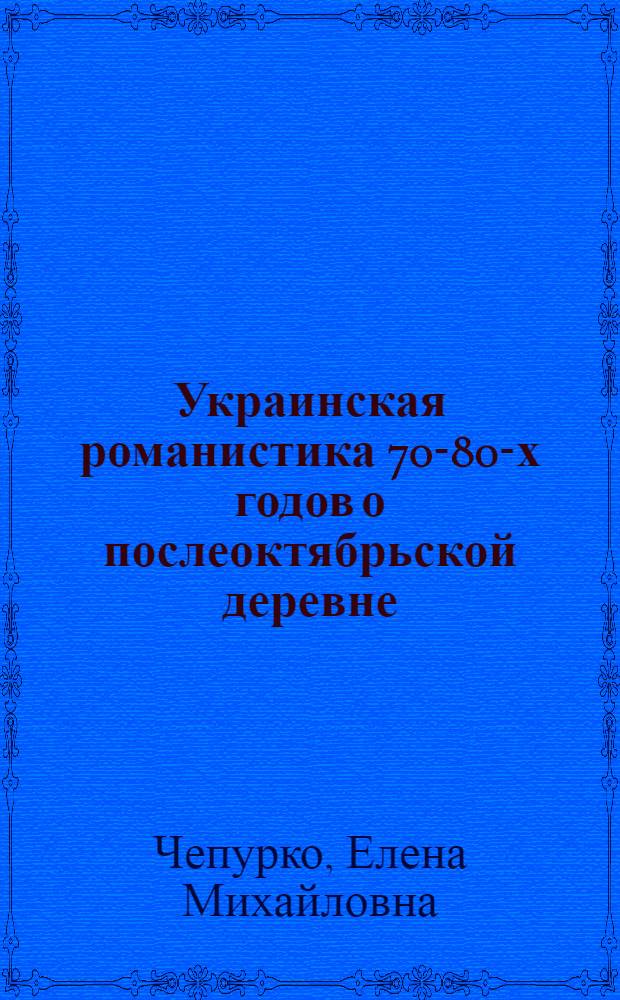 Украинская романистика 70-80-х годов о послеоктябрьской деревне

Чепурко, Елена Михайловна